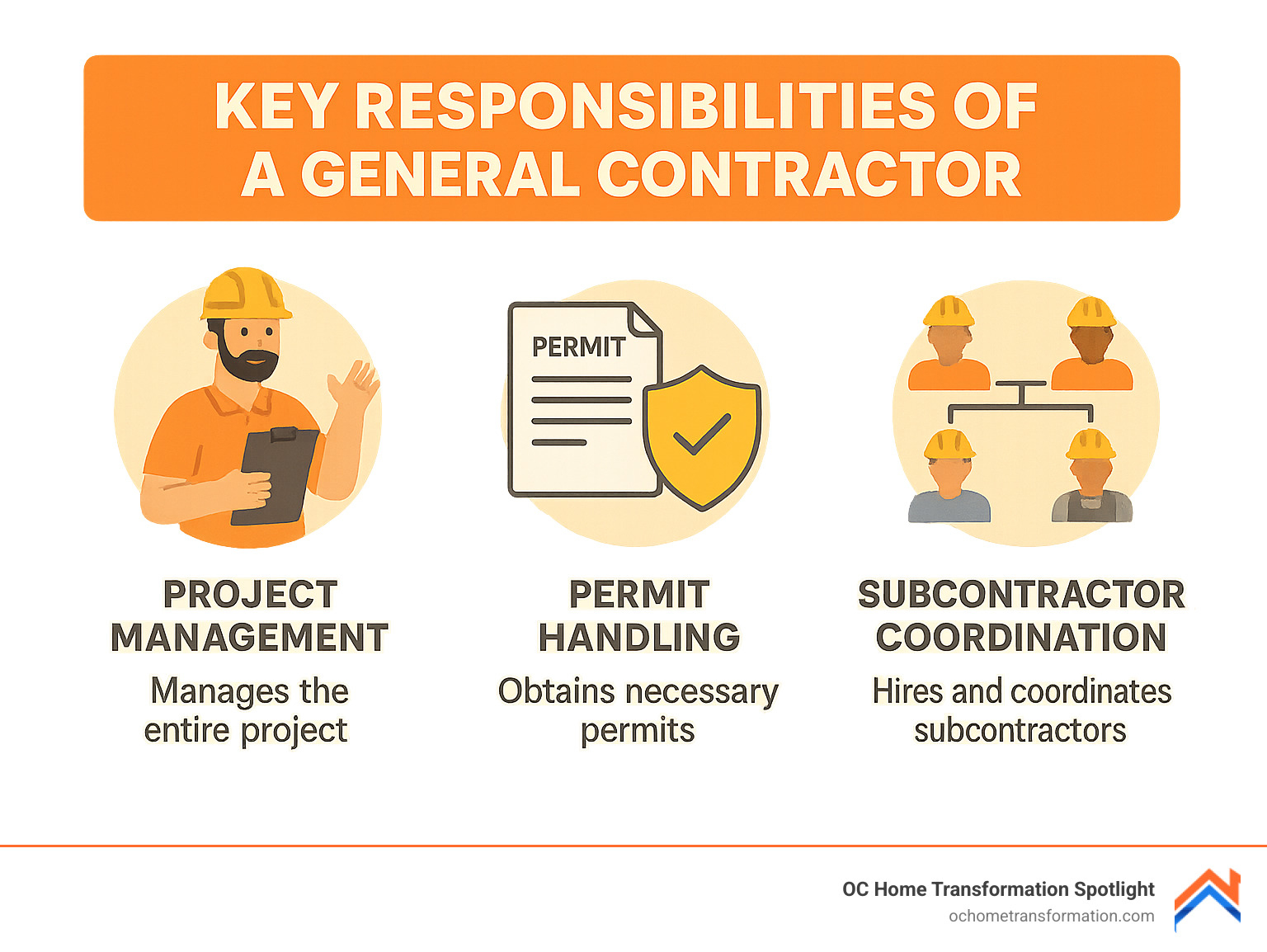 KEY RESPONSIBILITIES OF A GENERAL CONTRACTOR

PERMIT

PROJECT MANAGEMENT

Manages the entire project

PERMIT HANDLING

Obtains necessary permits

SUBCONTRACTOR COORDINATION

Hires and coordinates subcontractors

OC Home Transformation Spotlight
ochometransformation.com